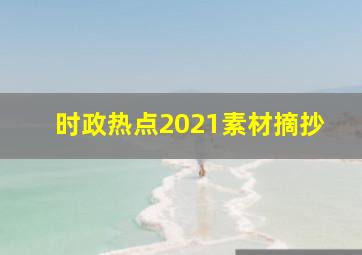 时政热点2021素材摘抄